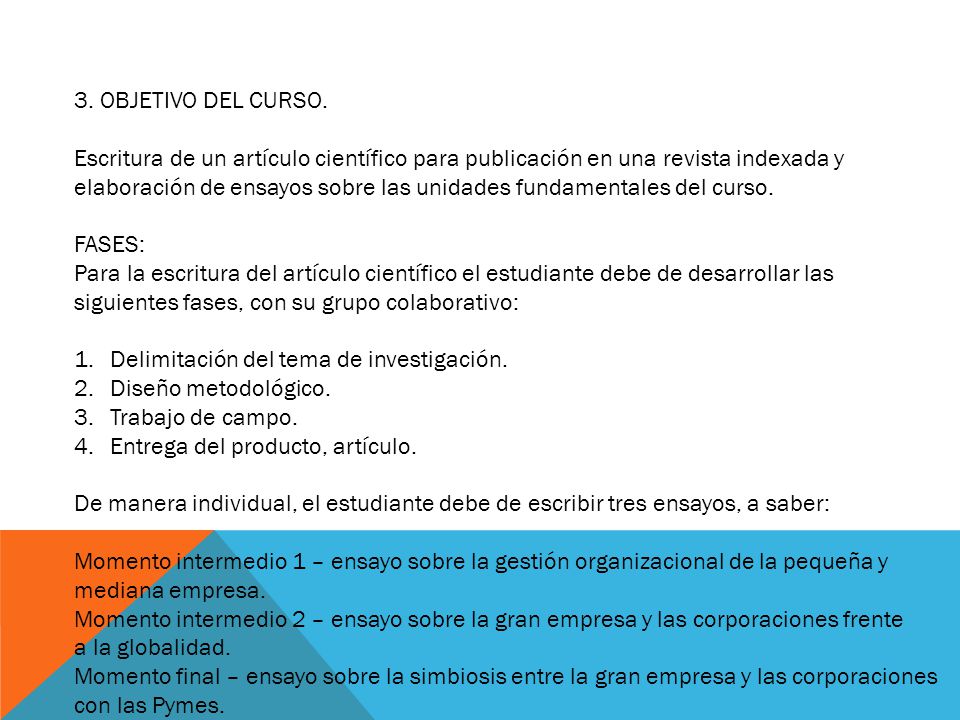 3. OBJETIVO DEL CURSO.

Escritura de un artículo científico para publicación en una revista indexada y elaboración de ensayos sobre las unidades fundamentales del curso.

FASES:
Para la escritura del artículo científico el estudiante debe de desarrollar las siguientes fases, con su grupo colaborativo:

1. Delimitación del tema de investigación.
2. Diseño metodológico.
3. Trabajo de campo.
4. Entrega del producto, artículo.

De manera individual, el estudiante debe de escribir tres ensayos, a saber:

Momento intermedio 1 – ensayo sobre la gestión organizacional de la pequeña y mediana empresa.
Momento intermedio 2 – ensayo sobre la gran empresa y las corporaciones frente a la globalidad.
Momento final – ensayo sobre la simbiosis entre la gran empresa y las corporaciones con las Pymes.